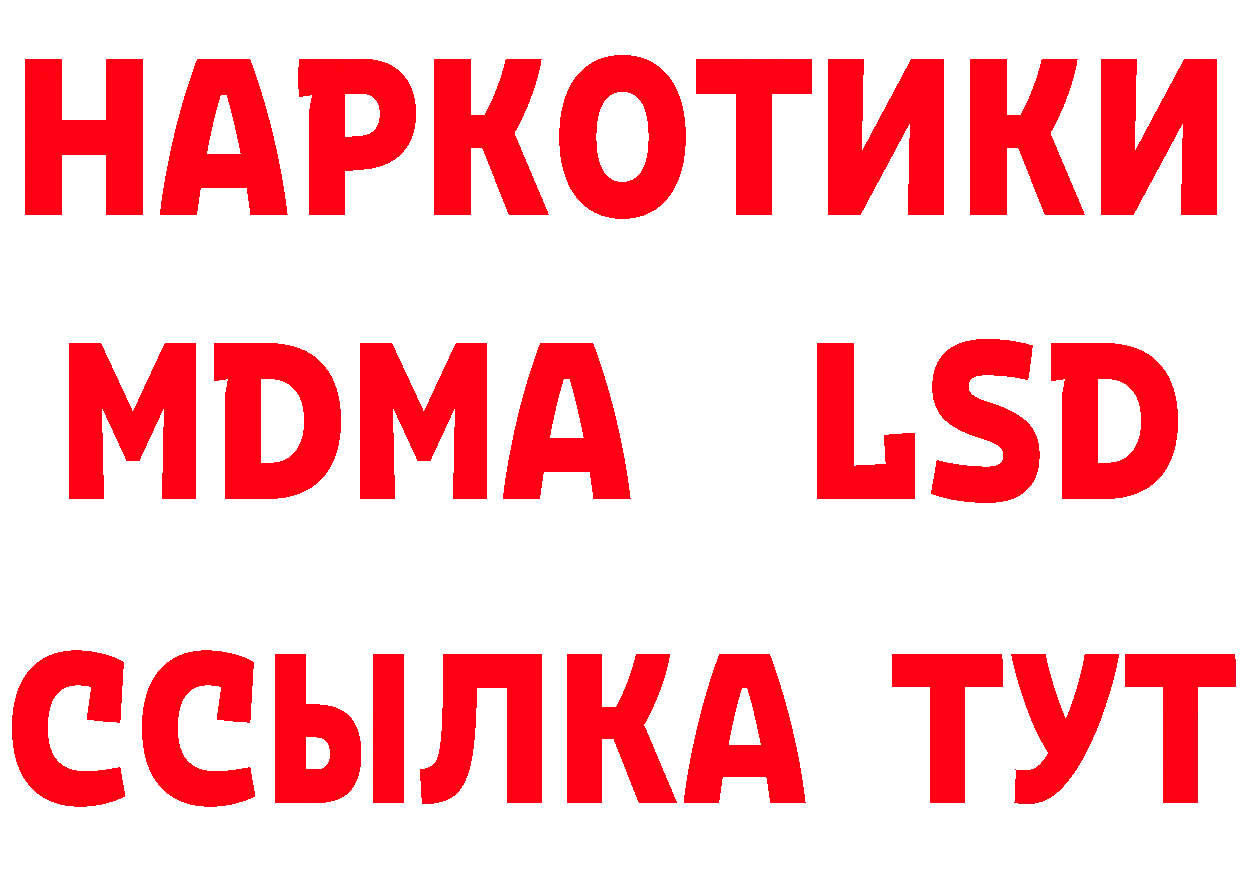 НАРКОТИКИ
MDMA LSD
ССЫЛКА ТУТ